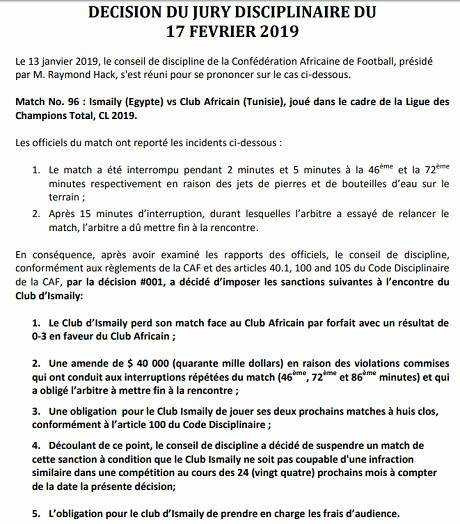 DECISION DU JURY DISCIPLINAIRE DU 17 FEVRIER 2019

Le 13 janvier 2019, le conseil de discipline de la Confédération Africaine de Football, présidé par M. Raymond Hack, s'est réuni pour se prononcer sur le cas ci-dessous.

Match No. 96 : Ismaily (Egypte) vs Club Africain (Tunisie), joué dans le cadre de la Ligue des Champions Total, CL 2019.

Les officiels du match ont reporté les incidents ci-dessous :

1. Le match a été interrompu pendant 2 minutes et 5 minutes à la $46^{ème}$ et la $72^{ème}$ minutes respectivement en raison des jets de pierres et de bouteilles d'eau sur le terrain ;
2. Après 15 minutes d'interruption, durant lesquelles l'arbitre a essayé de relancer le match, l'arbitre a dû mettre fin à la rencontre.

En conséquence, après avoir examiné les rapports des officiels, le conseil de discipline, conformément aux règlements de la CAF et des articles 40.1, 100 and 105 du Code Disciplinaire de la CAF, par la décision #001, a décidé d'imposer les sanctions suivantes à l'encontre du Club d'Ismaily:

1. Le Club d'Ismaily perd son match face au Club Africain par forfait avec un résultat de 0-3 en faveur du Club Africain ;

2. Une amende de $ 40 000 (quarante mille dollars) en raison des violations commises qui ont conduit aux interruptions répétées du match ($46^{ème}$, $72^{ème}$ et $86^{ème}$ minutes) et qui a obligé l'arbitre à mettre fin à la rencontre ;

3. Une obligation pour le Club Ismaily de jouer ses deux prochains matches à huis clos, conformément à l'article 100 du Code Disciplinaire ;

4. Découlant de ce point, le conseil de discipline a décidé de suspendre un match de cette sanction à condition que le Club Ismaily ne soit pas coupable d'une infraction similaire dans une compétition au cours des 24 (vingt quatre) prochains mois à compter de la date la présente décision;

5. L'obligation pour le club d'Ismaily de prendre en charge les frais d'audience.